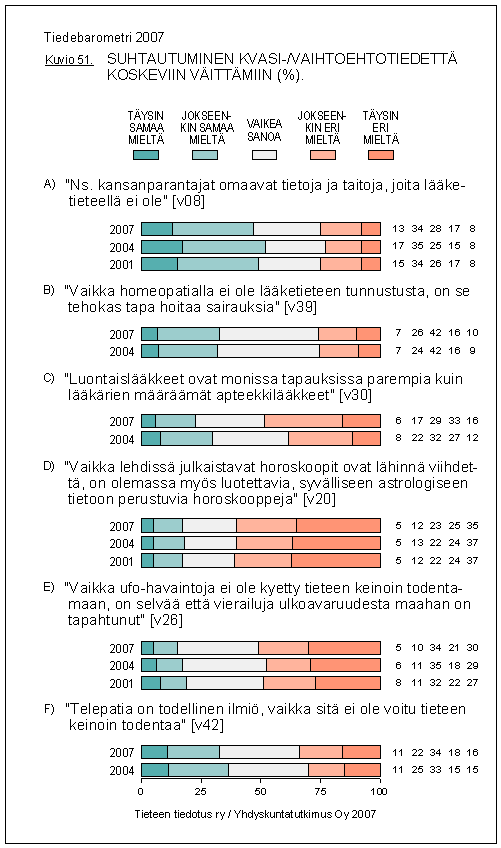 Tiedebarometri 2007

Kuvio 51. SUHTAUTUMINEN KVASI-/VAIHTOEHTOTIEDETTÄ KOSKEVIIN VÄITTÄMIIN (%).

TÄYSIN SAMAA MIELTÄ
JOKSEENKIN SAMAA MIELTÄ
VAIKEA SANOA
JOKSEENKIN ERI MIELTÄ
TÄYSIN ERI MIELTÄ

A) "Ns. kansanparantajat omaavat tietoja ja taitoja, joita lääketieteellä ei ole" [v08]

2007 13 34 28 17 8
2004 17 35 25 15 8
2001 15 34 26 17 8

B) "Vaikka homeopatialla ei ole lääketieteen tunnustusta, on se tehokas tapa hoitaa sairauksia" [v39]

2007 7 26 42 16 10
2004 7 24 42 16 9

C) "Luontaislääkkeet ovat monissa tapauksissa parempia kuin lääkärien määräämät apteekkilääkkeet" [v30]

2007 6 17 29 33 16
2004 8 22 32 27 12

D) "Vaikka lehdissä julkaistavat horoskoopit ovat lähinnä viihdettä, on olemassa myös luotettavia, syvälliseen astrologiseen tietoon perustuvia horoskooppeja" [v20]

2007 5 12 23 25 35
2004 5 13 22 24 37
2001 5 12 22 24 37

E) "Vaikka ufo-havaintoja ei ole kyetty tieteen keinoin todentamaan, on selvää että vierailuja ulkoavaruudesta maahan on tapahtunut" [v26]

2007 5 10 34 21 30
2004 6 11 35 18 29
2001 8 11 32 22 27

F) "Telepatia on todellinen ilmiö, vaikka sitä ei ole voitu tieteen keinoin todentaa" [v42]

2007 11 22 34 18 16
2004 11 25 33 15 15

0 25 50 75 100

Tieteen tiedotus ry / Yhdyskuntatutkimus Oy 2007